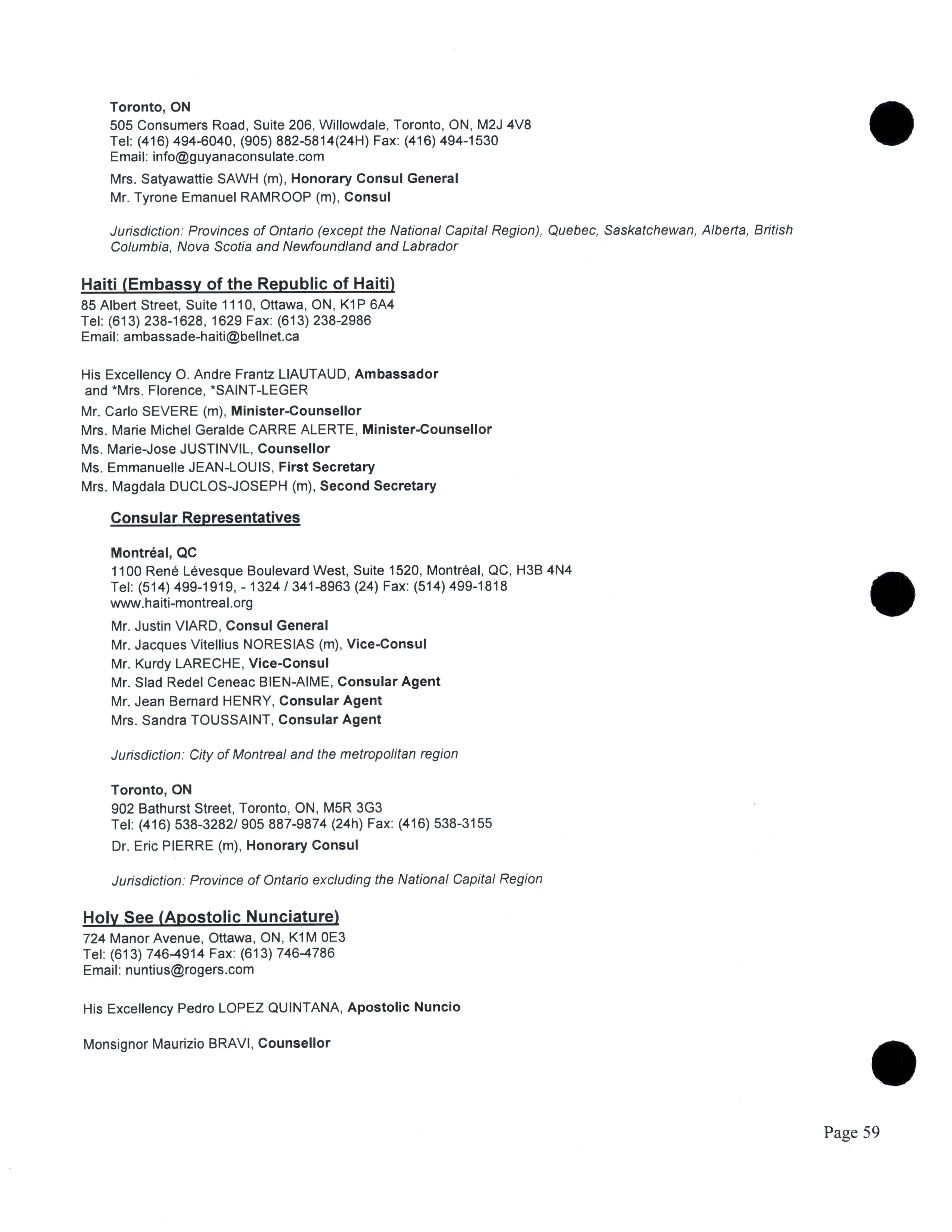 Toronto, ON
505 Consumers Road, Suite 206, Willowdale, Toronto, ON, M2J 4V8
Tel: (416) 494-6040, (905) 882-5814(24H) Fax: (416) 494-1530
Email: info@guyanaconsulate.com

Mrs. Satyawattie SAWH (m), Honorary Consul General
Mr. Tyrone Emanuel RAMROOP (m), Consul

Jurisdiction: Provinces of Ontario (except the National Capital Region), Quebec, Saskatchewan, Alberta, British Columbia, Nova Scotia and Newfoundland and Labrador

Haiti (Embassy of the Republic of Haiti)
85 Albert Street, Suite 1110, Ottawa, ON, K1P 6A4
Tel: (613) 238-1628, 1629 Fax: (613) 238-2986
Email: ambassade-haiti@bellnet.ca

His Excellency O. Andre Frantz LIAUTAUD, Ambassador
and *Mrs. Florence, *SAINT-LEGER
Mr. Carlo SEVERE (m), Minister-Counsellor
Mrs. Marie Michel Geralde CARRE ALERTE, Minister-Counsellor
Ms. Marie-Jose JUSTINVIL, Counsellor
Ms. Emmanuelle JEAN-LOUIS, First Secretary
Mrs. Magdala DUCLOS-JOSEPH (m), Second Secretary

Consular Representatives

Montréal, QC
1100 René Lévesque Boulevard West, Suite 1520, Montréal, QC, H3B 4N4
Tel: (514) 499-1919, - 1324 / 341-8963 (24) Fax: (514) 499-1818
www.haiti-montreal.org

Mr. Justin VIARD, Consul General
Mr. Jacques Vitellius NORESIAS (m), Vice-Consul
Mr. Kurdy LARECHE, Vice-Consul
Mr. Slad Redel Ceneac BIEN-AIME, Consular Agent
Mr. Jean Bernard HENRY, Consular Agent
Mrs. Sandra TOUSSAINT, Consular Agent

Jurisdiction: City of Montreal and the metropolitan region

Toronto, ON
902 Bathurst Street, Toronto, ON, M5R 3G3
Tel: (416) 538-3282/ 905 887-9874 (24h) Fax: (416) 538-3155

Dr. Eric PIERRE (m), Honorary Consul

Jurisdiction: Province of Ontario excluding the National Capital Region

Holy See (Apostolic Nunciature)
724 Manor Avenue, Ottawa, ON, K1M 0E3
Tel: (613) 746-4914 Fax: (613) 746-4786
Email: nuntius@rogers.com

His Excellency Pedro LOPEZ QUINTANA, Apostolic Nuncio

Monsignor Maurizio BRAVI, Counsellor

Page 59